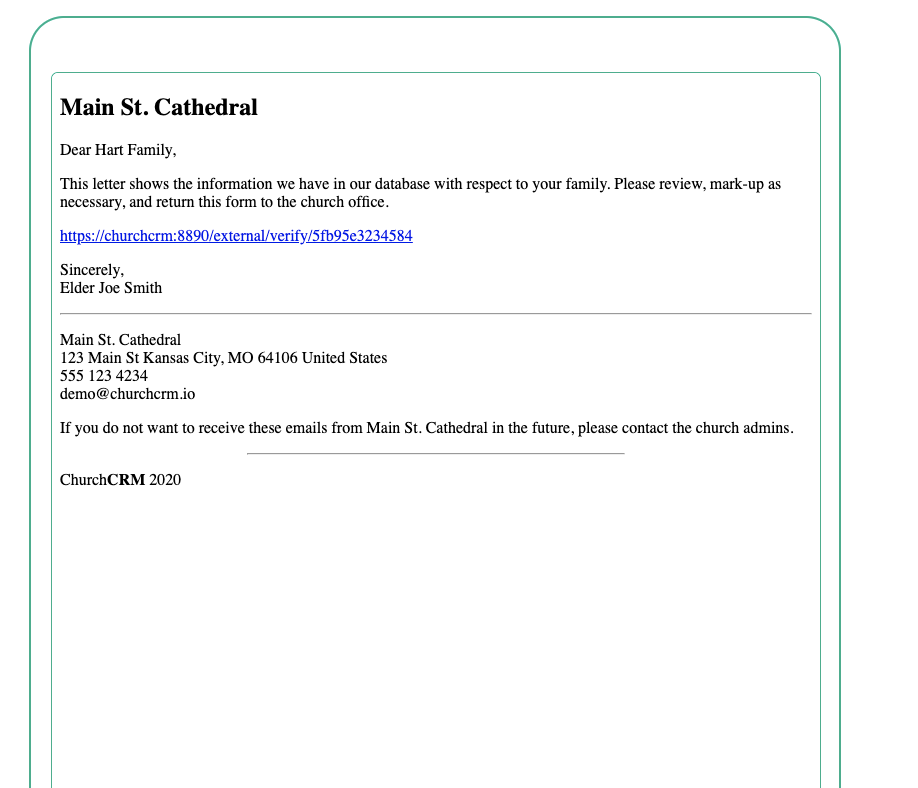 Main St. Cathedral

Dear Hart Family,

This letter shows the information we have in our database with respect to your family. Please review, mark-up as necessary, and return this form to the church office.

https://churchcrm:8890/external/verify/5fb95e3234584

Sincerely,
Elder Joe Smith

Main St. Cathedral
123 Main St Kansas City, MO 64106 United States
555 123 4234
demo@churchcrm.io

If you do not want to receive these emails from Main St. Cathedral in the future, please contact the church admins.

ChurchCRM 2020